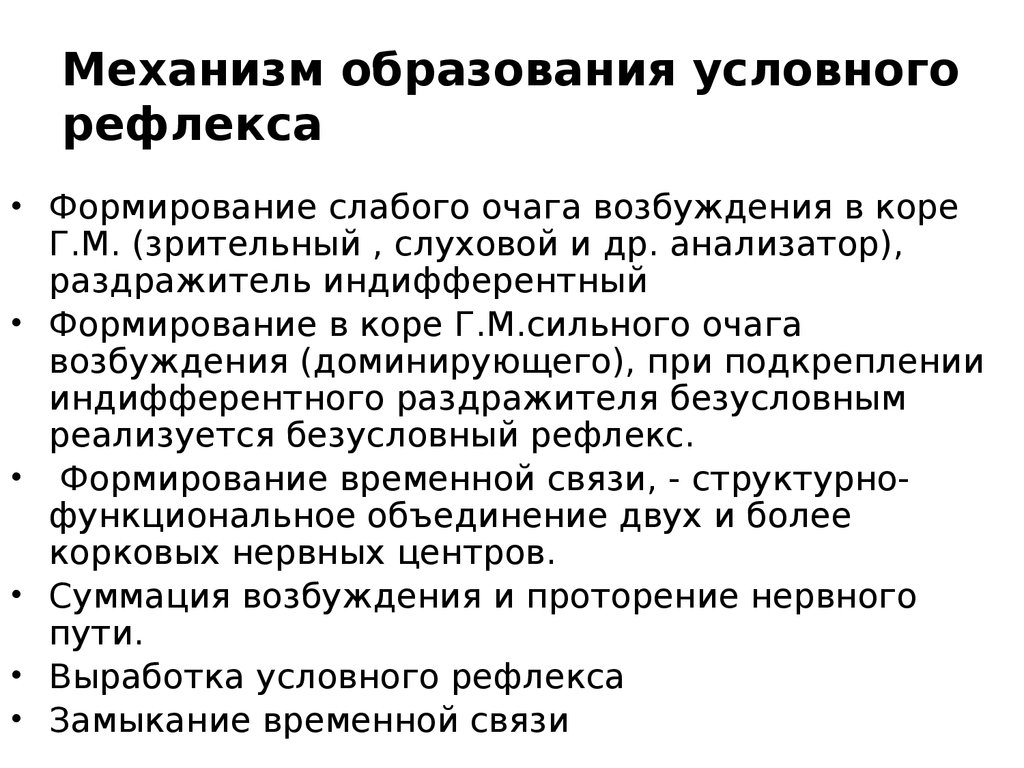 Механизм образования условного рефлекса

• Формирование слабого очага возбуждения в коре Г.М. (зрительный , слуховой и др. анализатор), раздражитель индифферентный
• Формирование в коре Г.М.сильного очага возбуждения (доминирующего), при подкреплении индифферентного раздражителя безусловным реализуется безусловный рефлекс.
• Формирование временной связи, - структурно-функциональное объединение двух и более корковых нервных центров.
• Суммация возбуждения и проторение нервного пути.
• Выработка условного рефлекса
• Замыкание временной связи